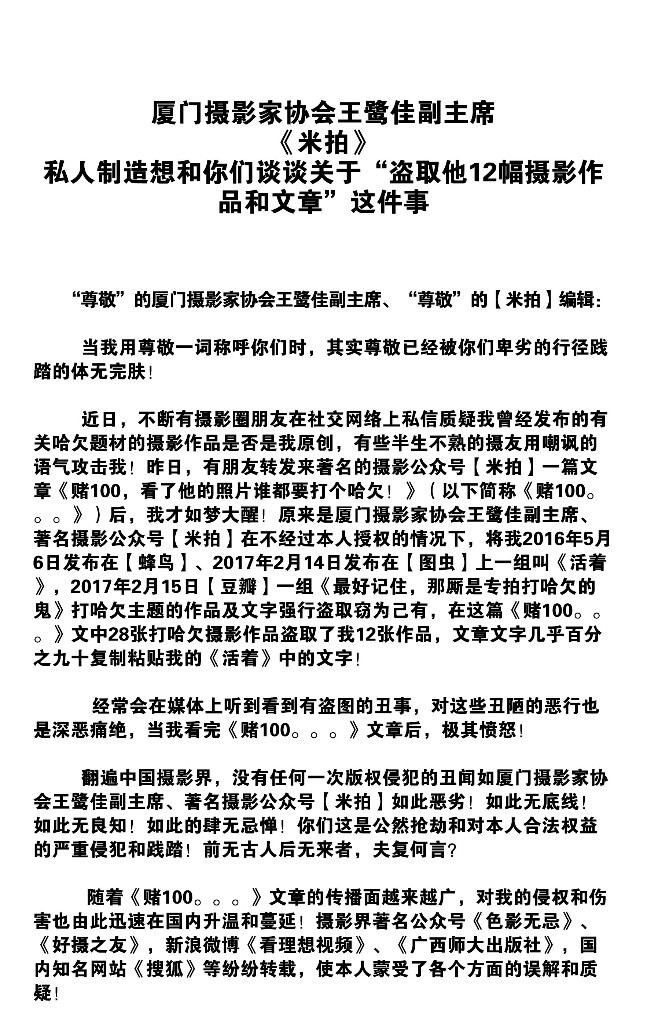 厦门摄影家协会王鹭佳副主席
《米拍》
私人制造想和你们谈谈关于“盗取他12幅摄影作品和文章”这件事

“尊敬”的厦门摄影家协会王鹭佳副主席、“尊敬”的【米拍】编辑：

当我用尊敬一词称呼你们时，其实尊敬已经被你们卑劣的行径践踏的体无完肤！

近日，不断有摄影圈朋友在社交网络上私信质疑我曾经发布的有关哈欠题材的摄影作品是否是我原创，有些半生不熟的摄友用嘲讽的语气攻击我！昨日，有朋友转发来著名的摄影公众号【米拍】一篇文章《赌100，看了他的照片谁都要打个哈欠！》（以下简称《赌100。。。》）后，我才如梦大醒！原来是厦门摄影家协会王鹭佳副主席、著名摄影公众号【米拍】在不经过本人授权的情况下，将我2016年5月6日发布在【蜂鸟】、2017年2月14日发布在【图虫】上一组叫《活着》，2017年2月15日【豆瓣】一组《最好记住，那厮是专拍打哈欠的鬼》打哈欠主题的作品及文字强行盗取窃为己有，在这篇《赌100。。。》文中28张打哈欠摄影作品盗取了我12张作品，文章文字几乎百分之九十复制粘贴我的《活着》中的文字！

经常会在媒体上听到看到有盗图的丑事，对这些丑陋的恶行也是深恶痛绝，当我看完《赌100。。。》文章后，极其愤怒！

翻遍中国摄影界，没有任何一次版权侵犯的丑闻如厦门摄影家协会王鹭佳副主席、著名摄影公众号【米拍】如此恶劣！如此无底线！如此无良知！如此的肆无忌惮！你们这是公然抢劫和对本人合法权益的严重侵犯和践踏！前无古人后无来者，夫复何言？

随着《赌100。。。》文章的传播面越来越广，对我的侵权和伤害也由此迅速在国内升温和蔓延！摄影界著名公众号《色影无忌》、《好摄之友》，新浪微博《看理想视频》、《广西师大出版社》，国内知名网站《搜狐》等纷纷转载，使本人蒙受了各个方面的误解和质疑！